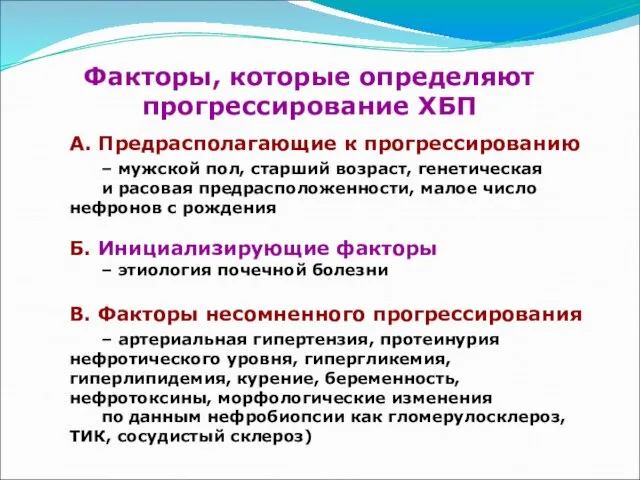 Факторы, которые определяют прогрессирование ХБП

А. Предрасполагающие к прогрессированию

– мужской пол, старший возраст, генетическая и расовая предрасположенности, малое число нефронов с рождения

Б. Инициализирующие факторы

– этиология почечной болезни

В. Факторы несомненного прогрессирования

– артериальная гипертензия, протеинурия нефротического уровня, гипергликемия, гиперлипидемия, курение, беременность, нефротоксины, морфологические изменения по данным нефробиопсии как гломерулосклероз, ТИК, сосудистый склероз)